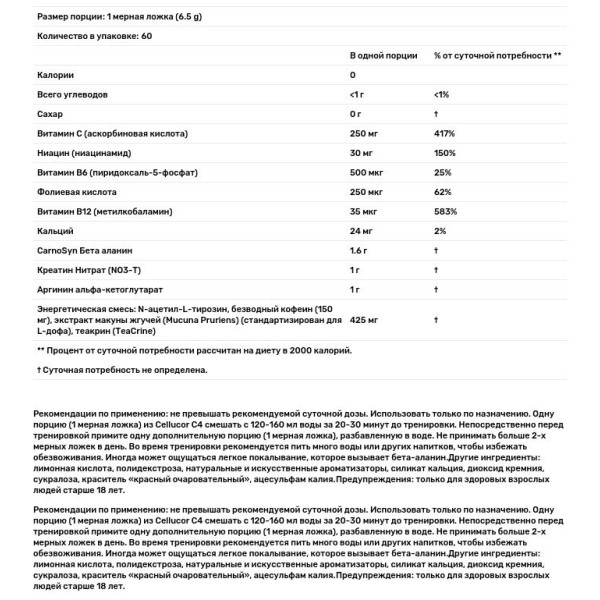 Размер порции: 1 мерная ложка (6.5 g)

Количество в упаковке: 60

| | В одной порции | % от суточной потребности ** |
|---|---|---|
| Калории | 0 | |
| Всего углеводов | <1 г | <1% |
| Сахар | 0 г | † |
| Витамин С (аскорбиновая кислота) | 250 мг | 417% |
| Ниацин (ниацинамид) | 30 мг | 150% |
| Витамин В6 (пиридоксаль-5-фосфат) | 500 мкг | 25% |
| Фолиевая кислота | 250 мкг | 62% |
| Витамин В12 (метилкобаламин) | 35 мкг | 583% |
| Кальций | 24 мг | 2% |
| CarnoSyn Бета аланин | 1.6 г | † |
| Креатин Нитрат (NO3-T) | 1 г | † |
| Аргинин альфа-кетоглутарат | 1 г | † |
| Энергетическая смесь: N-ацетил-L-тирозин, безводный кофеин (150 мг), экстракт макуны жгучей (Mucuna Pruriens) (стандартизирован для L-дофа), теакрин (TeaCrine) | 425 мг | † |

** Процент от суточной потребности рассчитан на диету в 2000 калорий.

† Суточная потребность не определена.

Рекомендации по применению: не превышать рекомендуемой суточной дозы. Использовать только по назначению. Одну порцию (1 мерная ложка) из Cellucor C4 смешать с 120-160 мл воды за 20-30 минут до тренировки. Непосредственно перед тренировкой примите одну дополнительную порцию (1 мерная ложка), разбавленную в воде. Не принимать больше 2-х мерных ложек в день. Во время тренировки рекомендуется пить много воды или других напитков, чтобы избежать обезвоживания. Иногда может ощущаться легкое покалывание, которое вызывает бета-аланин.Другие ингредиенты: лимонная кислота, полидекстроза, натуральные и искусственные ароматизаторы, силикат кальция, диоксид кремния, сукралоза, краситель «красный очаровательный», ацесульфам калия.Предупреждения: только для здоровых взрослых людей старше 18 лет.

Рекомендации по применению: не превышать рекомендуемой суточной дозы. Использовать только по назначению. Одну порцию (1 мерная ложка) из Cellucor C4 смешать с 120-160 мл воды за 20-30 минут до тренировки. Непосредственно перед тренировкой примите одну дополнительную порцию (1 мерная ложка), разбавленную в воде. Не принимать больше 2-х мерных ложек в день. Во время тренировки рекомендуется пить много воды или других напитков, чтобы избежать обезвоживания. Иногда может ощущаться легкое покалывание, которое вызывает бета-аланин.Другие ингредиенты: лимонная кислота, полидекстроза, натуральные и искусственные ароматизаторы, силикат кальция, диоксид кремния, сукралоза, краситель «красный очаровательный», ацесульфам калия.Предупреждения: только для здоровых взрослых людей старше 18 лет.